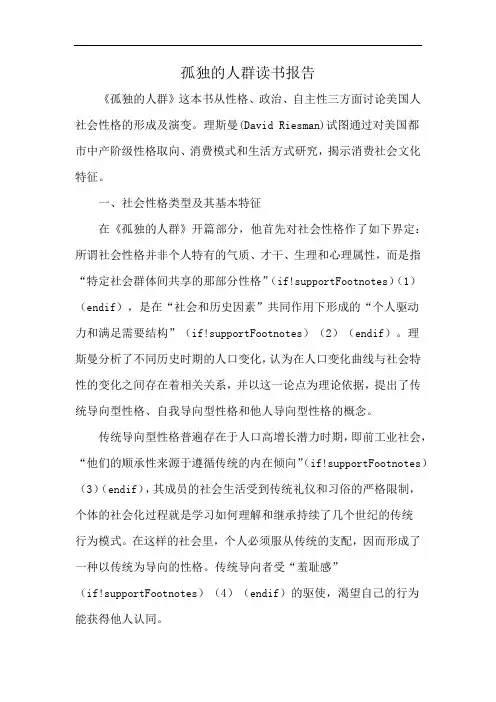 孤独的人群读书报告

《孤独的人群》这本书从性格、政治、自主性三方面讨论美国人社会性格的形成及演变。理斯曼(David Riesman)试图通过对美国都市中产阶级性格取向、消费模式和生活方式研究，揭示消费社会文化特征。

一、社会性格类型及其基本特征

在《孤独的人群》开篇部分，他首先对社会性格作了如下界定：所谓社会性格并非个人特有的气质、才干、生理和心理属性，而是指“特定社会群体间共享的那部分性格”(if!supportFootnotes)(1)(endif)，是在“社会和历史因素”共同作用下形成的“个人驱动力和满足需要结构”(if!supportFootnotes)(2)(endif)。理斯曼分析了不同历史时期的人口变化，认为在人口变化曲线与社会特性的变化之间存在着相关关系，并以这一论点为理论依据，提出了传统导向型性格、自我导向型性格和他人导向型性格的概念。

传统导向型性格普遍存在于人口高增长潜力时期，即前工业社会，“他们的顺承性来源于遵循传统的内在倾向”(if!supportFootnotes)(3)(endif)，其成员的社会生活受到传统礼仪和习俗的严格限制，个体的社会化过程就是学习如何理解和继承持续了几个世纪的传统行为模式。在这样的社会里，个人必须服从传统的支配，因而形成了一种以传统为导向的性格。传统导向者受“羞耻感”(if!supportFootnotes)(4)(endif)的驱使，渴望自己的行为能获得他人认同。